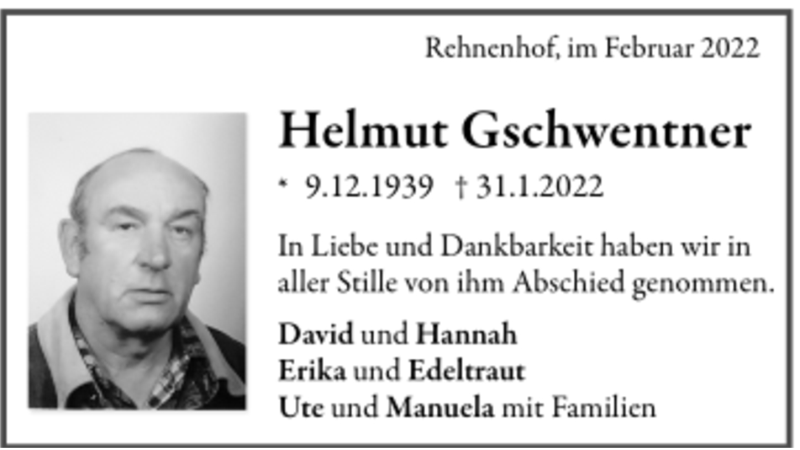 Rehnenhof, im Februar 2022

Helmut Gschwentner

* 9.12.1939 † 31.1.2022

In Liebe und Dankbarkeit haben wir in aller Stille von ihm Abschied genommen.

David und Hannah
Erika und Edeltraut
Ute und Manuela mit Familien